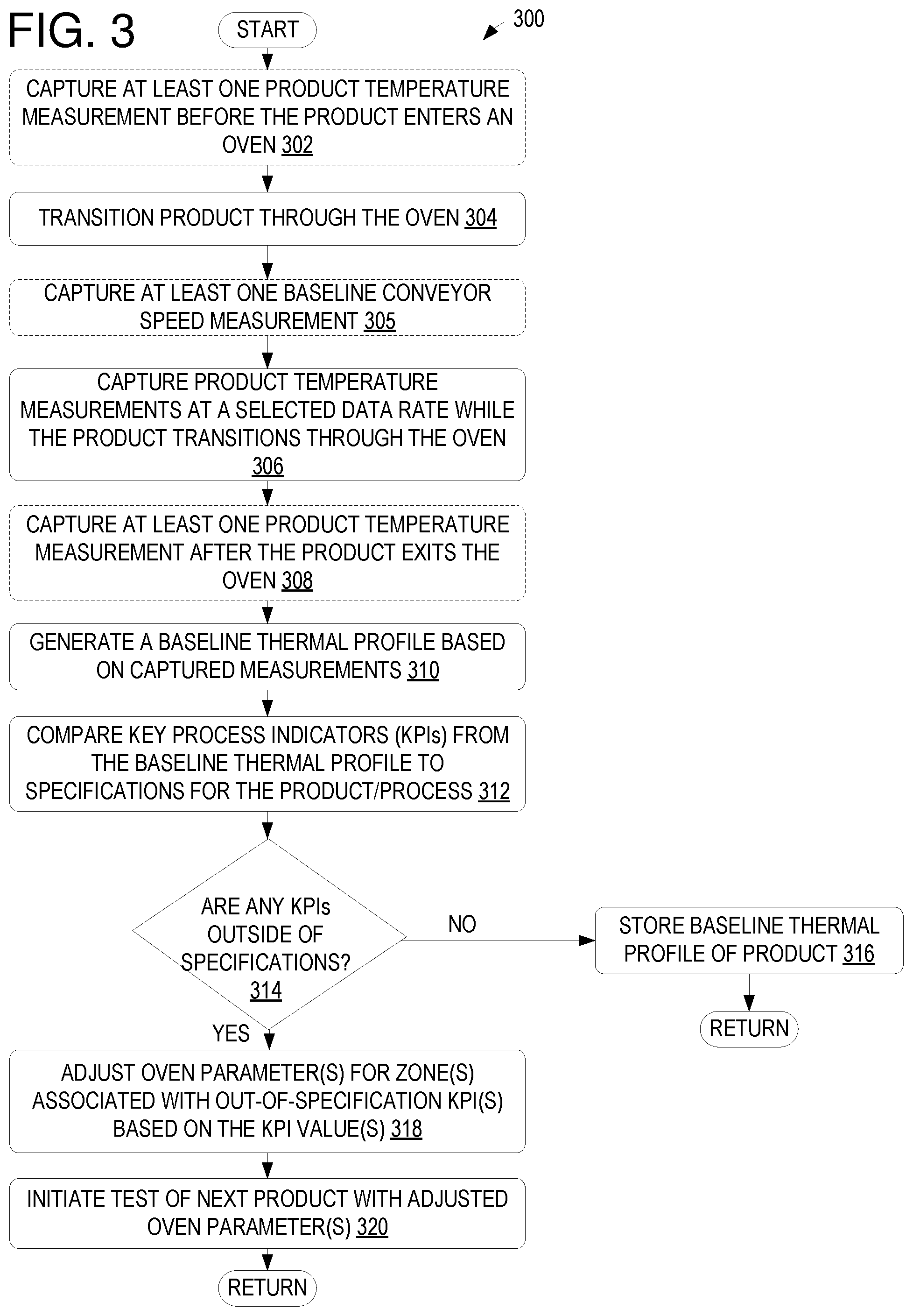 FIG. 3

START

300

CAPTURE AT LEAST ONE PRODUCT TEMPERATURE MEASUREMENT BEFORE THE PRODUCT ENTERS AN OVEN 302

TRANSITION PRODUCT THROUGH THE OVEN 304

CAPTURE AT LEAST ONE BASELINE CONVEYOR SPEED MEASUREMENT 305

CAPTURE PRODUCT TEMPERATURE MEASUREMENTS AT A SELECTED DATA RATE WHILE THE PRODUCT TRANSITIONS THROUGH THE OVEN 306

CAPTURE AT LEAST ONE PRODUCT TEMPERATURE MEASUREMENT AFTER THE PRODUCT EXITS THE OVEN 308

GENERATE A BASELINE THERMAL PROFILE BASED ON CAPTURED MEASUREMENTS 310

COMPARE KEY PROCESS INDICATORS (KPIs) FROM THE BASELINE THERMAL PROFILE TO SPECIFICATIONS FOR THE PRODUCT/PROCESS 312

ARE ANY KPIs OUTSIDE OF SPECIFICATIONS? 314

NO

STORE BASELINE THERMAL PROFILE OF PRODUCT 316

RETURN

YES

ADJUST OVEN PARAMETER(S) FOR ZONE(S) ASSOCIATED WITH OUT-OF-SPECIFICATION KPI(S) BASED ON THE KPI VALUE(S) 318

INITIATE TEST OF NEXT PRODUCT WITH ADJUSTED OVEN PARAMETER(S) 320

RETURN